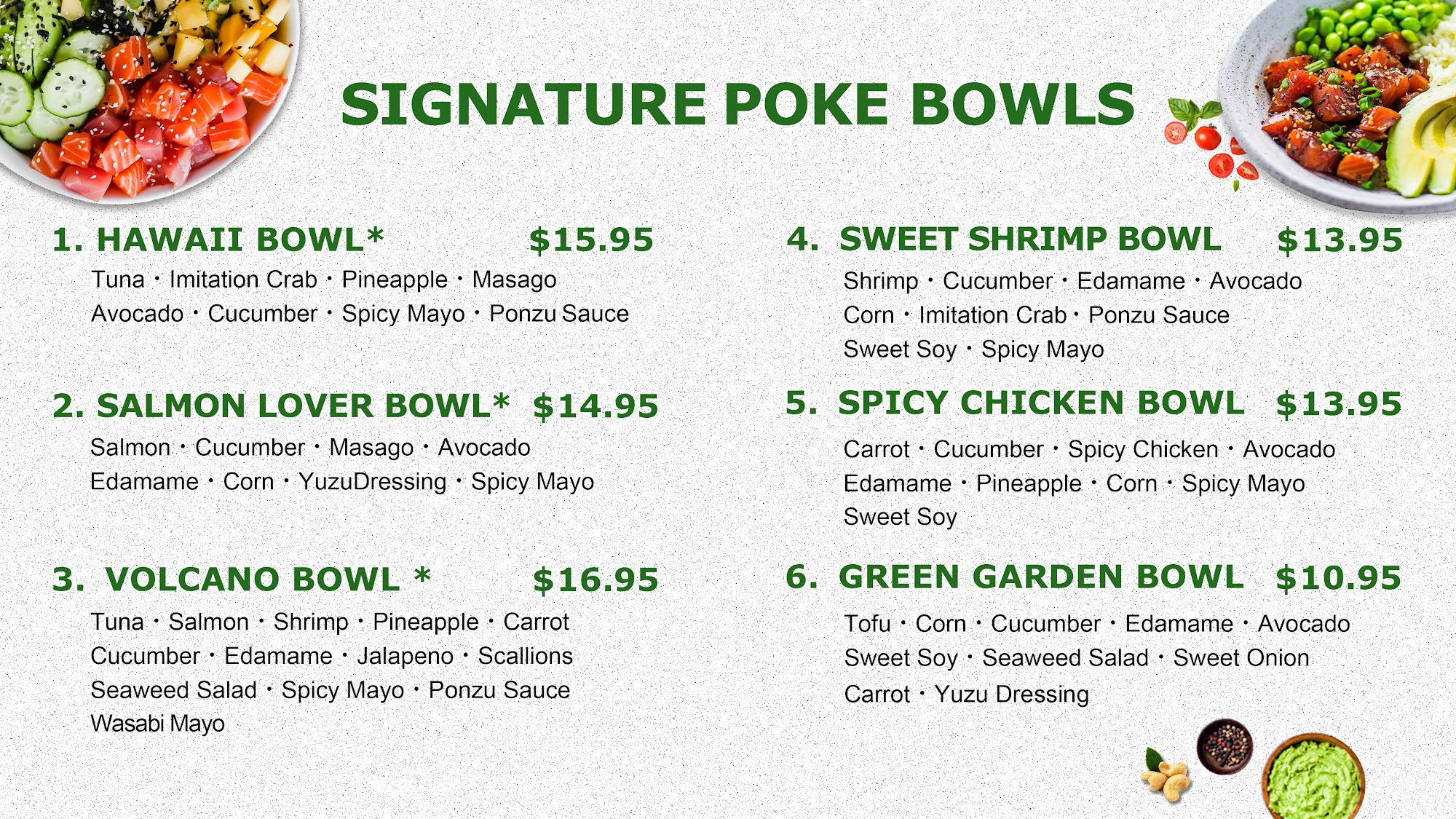 SIGNATURE POKE BOWLS

1. HAWAII BOWL* $15.95

Tuna · Imitation Crab · Pineapple · Masago
Avocado · Cucumber · Spicy Mayo · Ponzu Sauce

2. SALMON LOVER BOWL* $14.95

Salmon · Cucumber · Masago · Avocado
Edamame · Corn · YuzuDressing · Spicy Mayo

3. VOLCANO BOWL * $16.95

Tuna · Salmon · Shrimp · Pineapple · Carrot
Cucumber · Edamame · Jalapeno · Scallions
Seaweed Salad · Spicy Mayo · Ponzu Sauce
Wasabi Mayo

4. SWEET SHRIMP BOWL $13.95

Shrimp · Cucumber · Edamame · Avocado
Corn · Imitation Crab · Ponzu Sauce
Sweet Soy · Spicy Mayo

5. SPICY CHICKEN BOWL $13.95

Carrot · Cucumber · Spicy Chicken · Avocado
Edamame · Pineapple · Corn · Spicy Mayo
Sweet Soy

6. GREEN GARDEN BOWL $10.95

Tofu · Corn · Cucumber · Edamame · Avocado
Sweet Soy · Seaweed Salad · Sweet Onion
Carrot · Yuzu Dressing